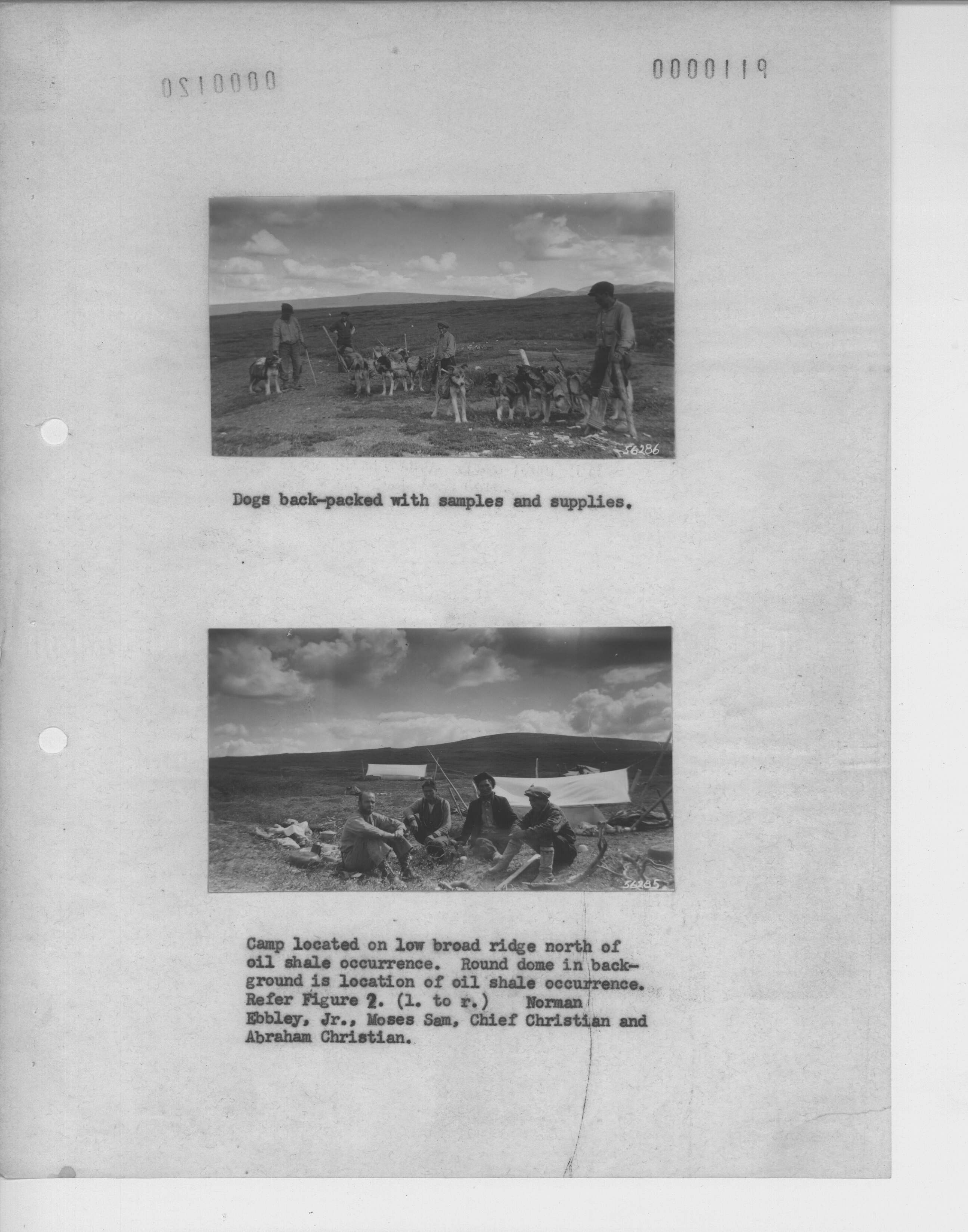 0000120

0000119

56286

Dogs back-packed with samples and supplies.

56285

Camp located on low broad ridge north of oil shale occurrence. Round dome in background is location of oil shale occurrence. Refer Figure 2. (l. to r.) Norman Ebbley, Jr., Moses Sam, Chief Christian and Abraham Christian.